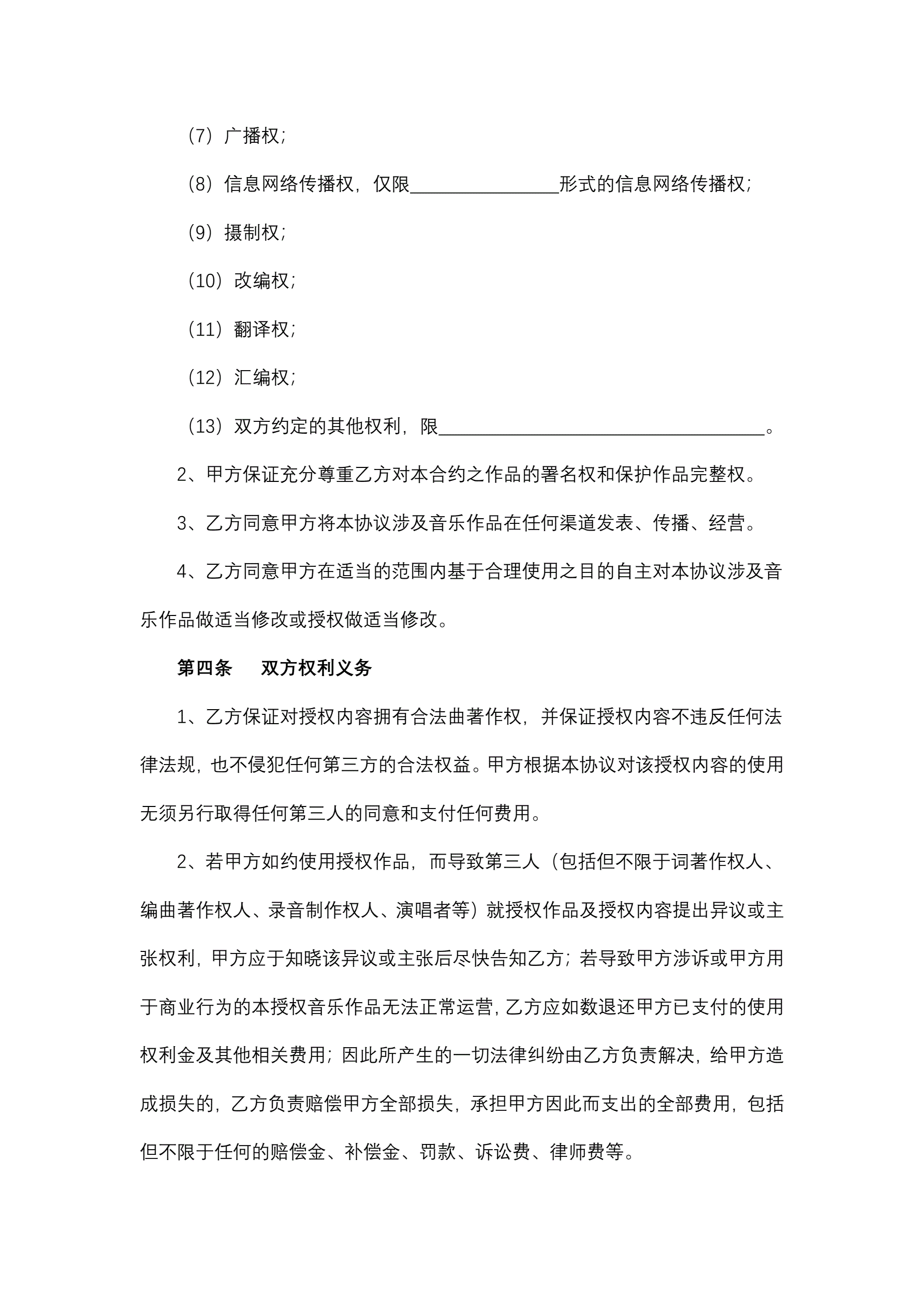 （7）广播权；

（8）信息网络传播权，仅限________________形式的信息网络传播权；

（9）摄制权；

（10）改编权；

（11）翻译权；

（12）汇编权；

（13）双方约定的其他权利，限___________________________________。

2、甲方保证充分尊重乙方对本合约之作品的署名权和保护作品完整权。

3、乙方同意甲方将本协议涉及音乐作品在任何渠道发表、传播、经营。

4、乙方同意甲方在适当的范围内基于合理使用之目的自主对本协议涉及音乐作品做适当修改或授权做适当修改。

第四条　　双方权利义务

1、乙方保证对授权内容拥有合法曲著作权，并保证授权内容不违反任何法律法规，也不侵犯任何第三方的合法权益。甲方根据本协议对该授权内容的使用无须另行取得任何第三人的同意和支付任何费用。

2、若甲方如约使用授权作品，而导致第三人（包括但不限于词著作权人、编曲著作权人、录音制作权人、演唱者等）就授权作品及授权内容提出异议或主张权利，甲方应于知晓该异议或主张后尽快告知乙方；若导致甲方涉诉或甲方用于商业行为的本授权音乐作品无法正常运营，乙方应如数退还甲方已支付的使用权利金及其他相关费用；因此所产生的一切法律纠纷由乙方负责解决，给甲方造成损失的，乙方负责赔偿甲方全部损失，承担甲方因此而支出的全部费用，包括但不限于任何的赔偿金、补偿金、罚款、诉讼费、律师费等。